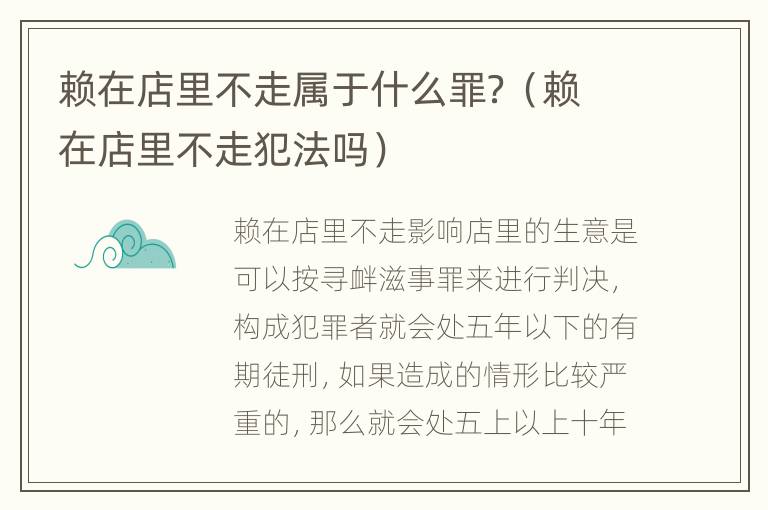 赖在店里不走属于什么罪?（赖在店里不走犯法吗）

赖在店里不走影响店里的生意是可以按寻衅滋事罪来进行判决，构成犯罪者就会处五年以下的有期徒刑, 如果造成的情形比较严重的, 那么就会处五上以上十年